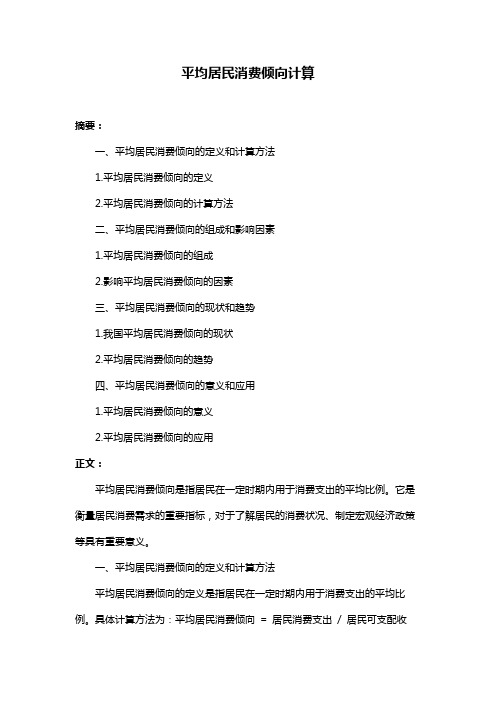 平均居民消费倾向计算

摘要：

一、平均居民消费倾向的定义和计算方法

1.平均居民消费倾向的定义

2.平均居民消费倾向的计算方法

二、平均居民消费倾向的组成和影响因素

1.平均居民消费倾向的组成

2.影响平均居民消费倾向的因素

三、平均居民消费倾向的现状和趋势

1.我国平均居民消费倾向的现状

2.平均居民消费倾向的趋势

四、平均居民消费倾向的意义和应用

1.平均居民消费倾向的意义

2.平均居民消费倾向的应用

正文：

平均居民消费倾向是指居民在一定时期内用于消费支出的平均比例。它是衡量居民消费需求的重要指标，对于了解居民的消费状况、制定宏观经济政策等具有重要意义。

一、平均居民消费倾向的定义和计算方法

平均居民消费倾向的定义是指居民在一定时期内用于消费支出的平均比例。具体计算方法为：平均居民消费倾向 = 居民消费支出 / 居民可支配收